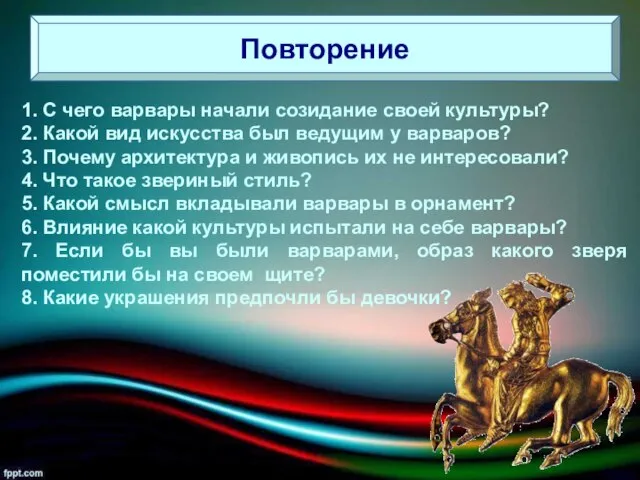 Повторение

1. С чего варвары начали созидание своей культуры?
2. Какой вид искусства был ведущим у варваров?
3. Почему архитектура и живопись их не интересовали?
4. Что такое звериный стиль?
5. Какой смысл вкладывали варвары в орнамент?
6. Влияние какой культуры испытали на себе варвары?
7. Если бы вы были варварами, образ какого зверя поместили бы на своем щите?
8. Какие украшения предпочли бы девочки?

fppt.com